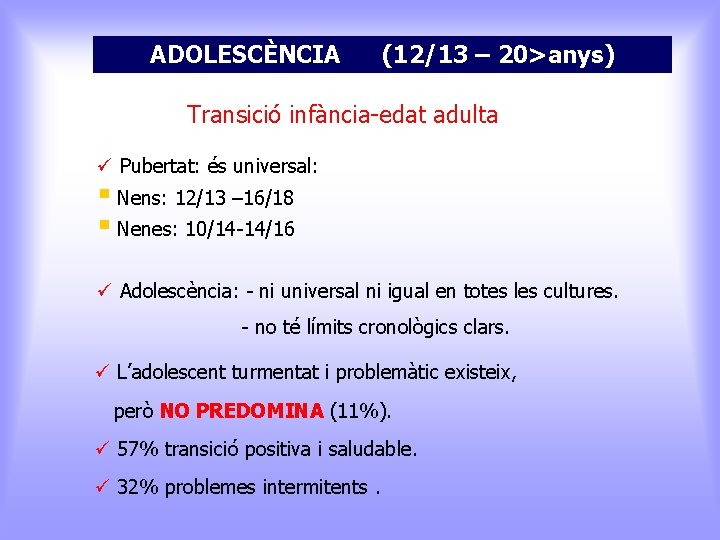 ADOLESCÈNCIA (12/13 – 20>anys)

Transició infància-edat adulta

✓ Pubertat: és universal:
▪ Nens: 12/13 –16/18
▪ Nenes: 10/14-14/16

✓ Adolescència: - ni universal ni igual en totes les cultures.
- no té límits cronològics clars.

✓ L'adolescent turmentat i problemàtic existeix, però NO PREDOMINA (11%).

✓ 57% transició positiva i saludable.

✓ 32% problemes intermitents .